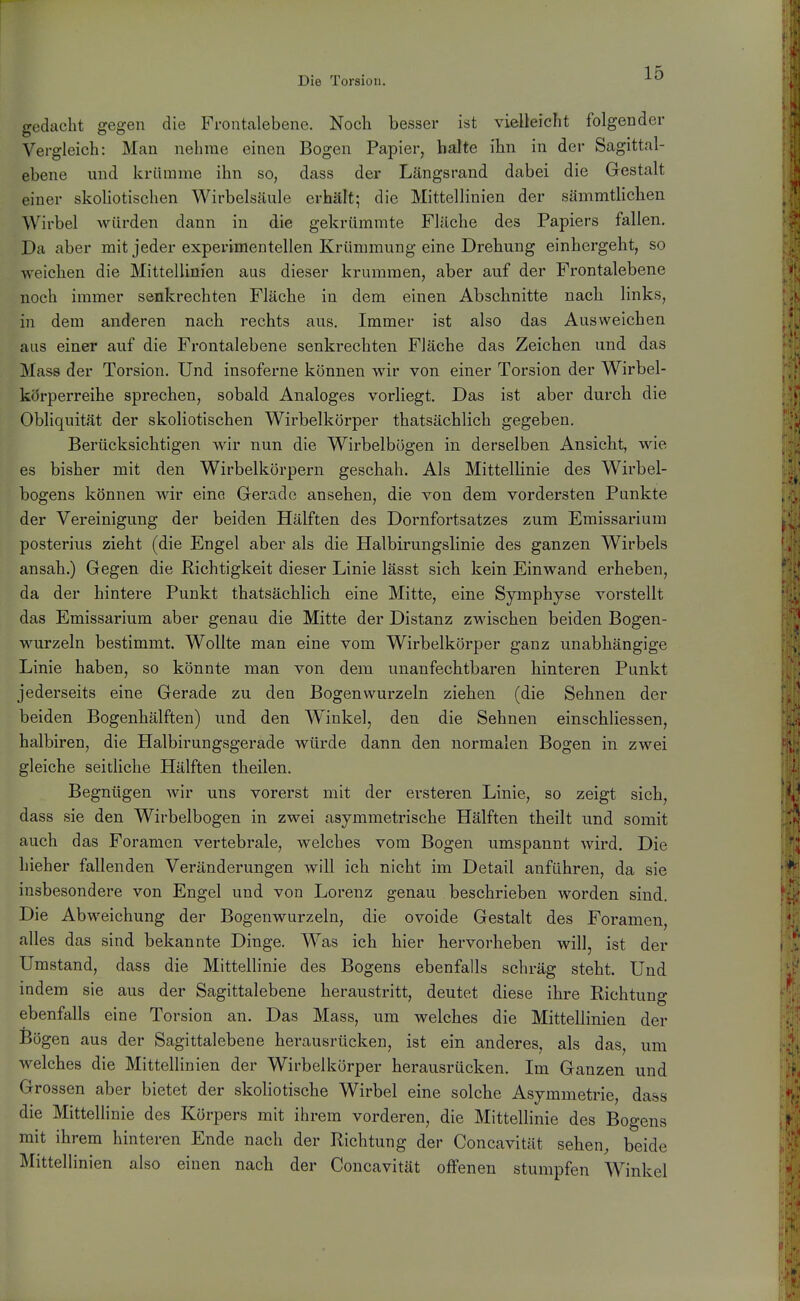 Die Torsion.

15

gedacht gegen die Frontalebene. Noch besser ist vielleicht folgender Vergleich: Man nehme einen Bogen Papier, halte ihn in der Sagittalebene und krümme ihn so, dass der Längsrand dabei die Gestalt einer skoliotischen Wirbelsäule erhält; die Mittellinien der sämmtlichen Wirbel würden dann in die gekrümmte Fläche des Papiers fallen. Da aber mit jeder experimentellen Krümmung eine Drehung einhergeht, so weichen die Mittellinien aus dieser krummen, aber auf der Frontalebene noch immer senkrechten Fläche in dem einen Abschnitte nach links, in dem anderen nach rechts aus. Immer ist also das Ausweichen aus einer auf die Frontalebene senkrechten Fläche das Zeichen und das Mass der Torsion. Und insoferne können wir von einer Torsion der Wirbelkörperreihe sprechen, sobald Analoges vorliegt. Das ist aber durch die Obliquität der skoliotischen Wirbelkörper thatsächlich gegeben.

Berücksichtigen wir nun die Wirbelbögen in derselben Ansicht, wie es bisher mit den Wirbelkörpern geschah. Als Mittellinie des Wirbelbogens können wir eine Gerade ansehen, die von dem vordersten Punkte der Vereinigung der beiden Hälften des Dornfortsatzes zum Emissarium posterius zieht (die Engel aber als die Halbirungslinie des ganzen Wirbels ansah.) Gegen die Richtigkeit dieser Linie lässt sich kein Einwand erheben, da der hintere Punkt thatsächlich eine Mitte, eine Symphyse vorstellt das Emissarium aber genau die Mitte der Distanz zwischen beiden Bogenwurzeln bestimmt. Wollte man eine vom Wirbelkörper ganz unabhängige Linie haben, so könnte man von dem unanfechtbaren hinteren Punkt jederseits eine Gerade zu den Bogenwurzeln ziehen (die Sehnen der beiden Bogenhälften) und den Winkel, den die Sehnen einschliessen, halbiren, die Halbirungsgerade würde dann den normalen Bogen in zwei gleiche seitliche Hälften theilen.

Begnügen wir uns vorerst mit der ersteren Linie, so zeigt sich, dass sie den Wirbelbogen in zwei asymmetrische Hälften theilt und somit auch das Foramen vertebrale, welches vom Bogen umspannt wird. Die hieher fallenden Veränderungen will ich nicht im Detail anführen, da sie insbesondere von Engel und von Lorenz genau beschrieben worden sind. Die Abweichung der Bogenwurzeln, die ovoide Gestalt des Foramen, alles das sind bekannte Dinge. Was ich hier hervorheben will, ist der Umstand, dass die Mittellinie des Bogens ebenfalls schräg steht. Und indem sie aus der Sagittalebene heraustritt, deutet diese ihre Richtung ebenfalls eine Torsion an. Das Mass, um welches die Mittellinien der Bögen aus der Sagittalebene herausrücken, ist ein anderes, als das, um welches die Mittellinien der Wirbelkörper herausrücken. Im Ganzen und Grossen aber bietet der skoliotische Wirbel eine solche Asymmetrie, dass die Mittellinie des Körpers mit ihrem vorderen, die Mittellinie des Bogens mit ihrem hinteren Ende nach der Richtung der Concavität sehen, beide Mittellinien also einen nach der Concavität offenen stumpfen Winkel